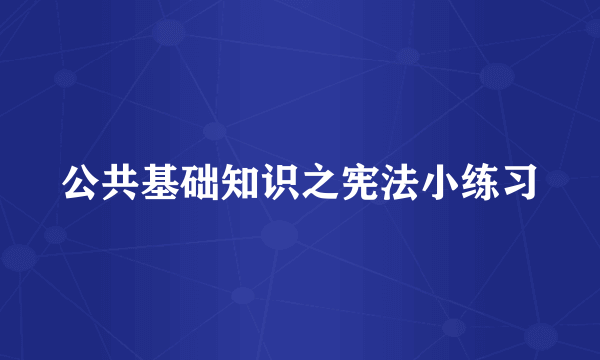 公共基础知识之宪法小练习